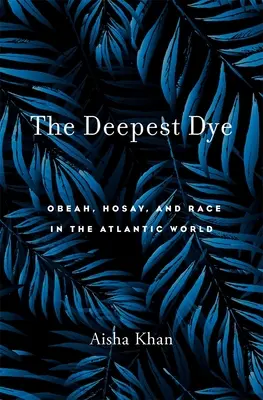 The Deepest Dye

OBEAH, HOSAY, AND RACE IN THE ATLANTIC WORLD

Aisha Khan